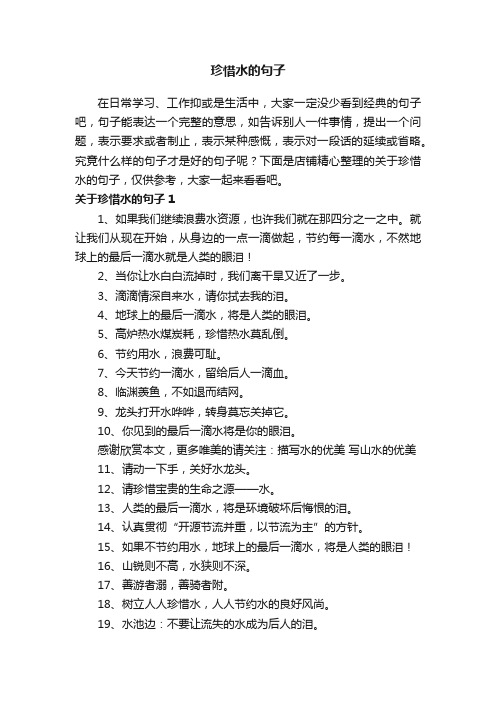 珍惜水的句子

在日常学习、工作抑或是生活中，大家一定没少看到经典的句子吧，句子能表达一个完整的意思，如告诉别人一件事情，提出一个问题，表示要求或者制止，表示某种感慨，表示对一段话的延续或省略。究竟什么样的句子才是好的句子呢？下面是店铺精心整理的关于珍惜水的句子，仅供参考，大家一起来看看吧。

关于珍惜水的句子 1

1、如果我们继续浪费水资源，也许我们就在那四分之一之中。就让我们从现在开始，从身边的一点一滴做起，节约每一滴水，不然地球上的最后一滴水就是人类的眼泪！

2、当你让水白白流掉时，我们离干旱又近了一步。

3、滴滴情深自来水，请你拭去我的泪。

4、地球上的最后一滴水，将是人类的眼泪。

5、高炉热水煤炭耗，珍惜热水莫乱倒。

6、节约用水，浪费可耻。

7、今天节约一滴水，留给后人一滴血。

8、临渊羡鱼，不如退而结网。

9、龙头打开水哗哗，转身莫忘关掉它。

10、你见到的最后一滴水将是你的眼泪。

感谢欣赏本文，更多唯美的请关注：描写水的优美 写山水的优美

11、请动一下手，关好水龙头。

12、请珍惜宝贵的生命之源——水。

13、人类的最后一滴水，将是环境破坏后悔恨的泪。

14、认真贯彻“开源节流并重，以节流为主”的方针。

15、如果不节约用水，地球上的最后一滴水，将是人类的眼泪！

16、山锐则不高，水狭则不深。

17、善游者溺，善骑者附。

18、树立人人珍惜水，人人节约水的良好风尚。

19、水池边：不要让流失的水成为后人的泪。